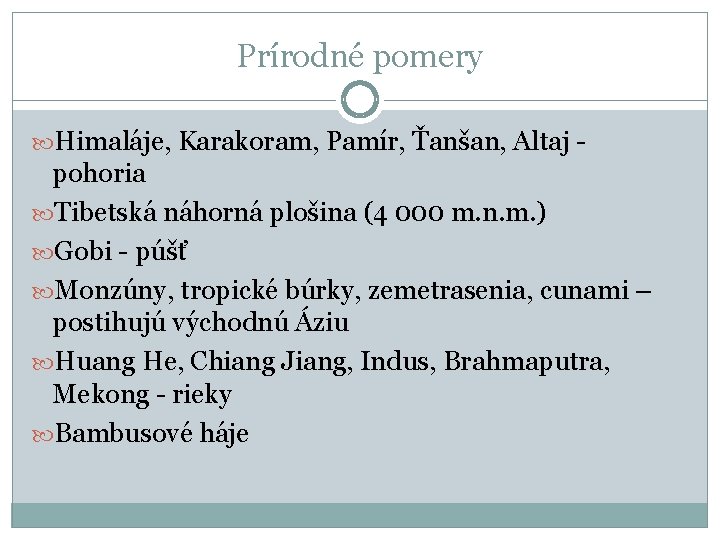 Prírodné pomery

Himaláje, Karakoram, Pamír, Ťanšan, Altaj - pohoria

Tibetská náhorná plošina (4 000 m.n.m.)

Gobi - púšť

Monzúny, tropické búrky, zemetrasenia, cunami – postihujú východnú Áziu

Huang He, Chiang Jiang, Indus, Brahmaputra, Mekong - rieky

Bambusové háje